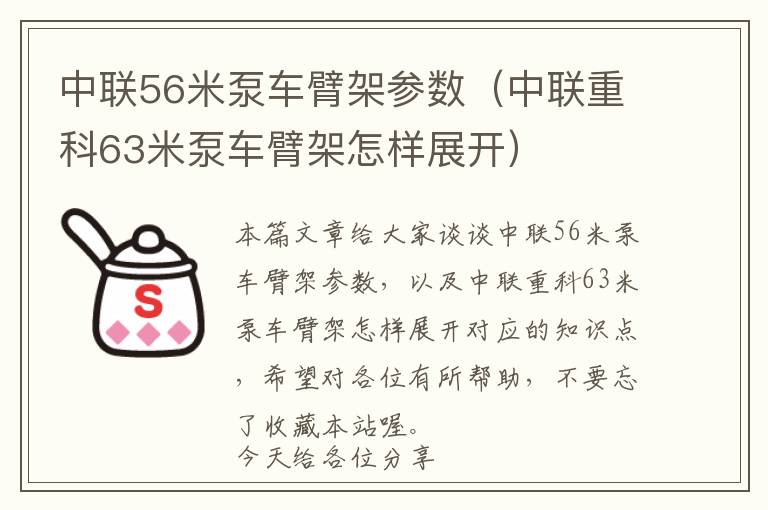 中联56米泵车臂架参数（中联重科63米泵车臂架怎样展开）

S

本篇文章给大家谈谈中联56米泵车臂架参数，以及中联重科63米泵车臂架怎样展开对应的知识点，希望对各位有所帮助，不要忘了收藏本站喔。
今天给各位分享